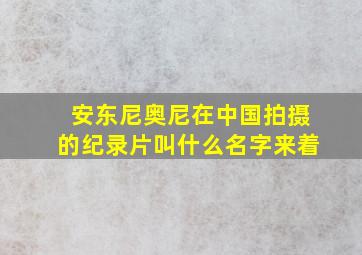 安东尼奥尼在中国拍摄的纪录片叫什么名字来着